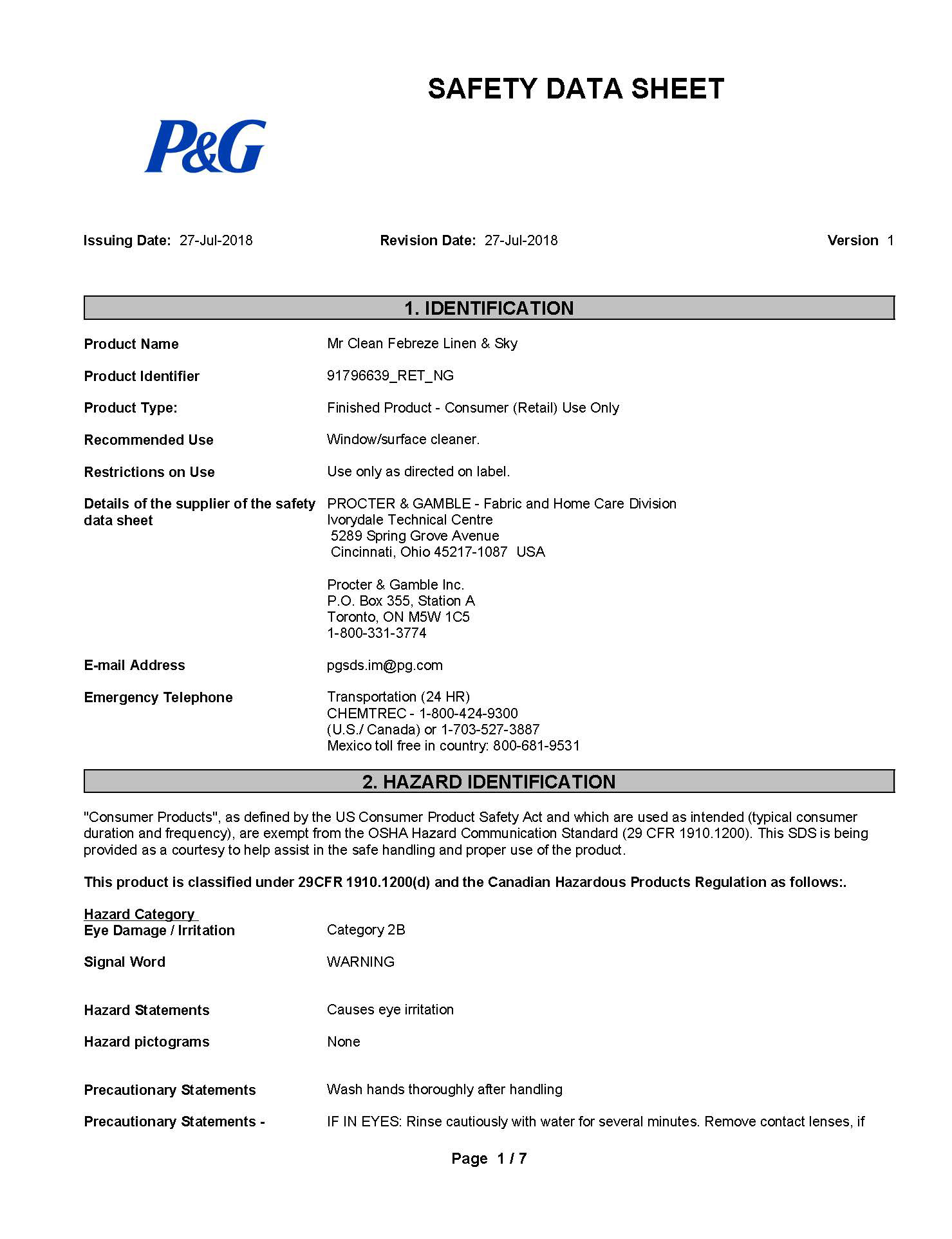 SAFETY DATA SHEET

P&G

Issuing Date: 27-Jul-2018 Revision Date: 27-Jul-2018 Version 1

1. IDENTIFICATION

Product Name Mr Clean Febreze Linen & Sky

Product Identifier 91796639_RET_NG

Product Type: Finished Product - Consumer (Retail) Use Only

Recommended Use Window/surface cleaner.

Restrictions on Use Use only as directed on label.

Details of the supplier of the safety data sheet PROCTER & GAMBLE - Fabric and Home Care Division
Ivorydale Technical Centre
5289 Spring Grove Avenue
Cincinnati, Ohio 45217-1087 USA

Procter & Gamble Inc.
P.O. Box 355, Station A
Toronto, ON M5W 1C5
1-800-331-3774

E-mail Address pgsds.im@pg.com

Emergency Telephone Transportation (24 HR)
CHEMTREC - 1-800-424-9300
(U.S./ Canada) or 1-703-527-3887
Mexico toll free in country: 800-681-9531

2. HAZARD IDENTIFICATION

"Consumer Products", as defined by the US Consumer Product Safety Act and which are used as intended (typical consumer duration and frequency), are exempt from the OSHA Hazard Communication Standard (29 CFR 1910.1200). This SDS is being provided as a courtesy to help assist in the safe handling and proper use of the product.

This product is classified under 29CFR 1910.1200(d) and the Canadian Hazardous Products Regulation as follows:.

Hazard Category
Eye Damage / Irritation Category 2B

Signal Word WARNING

Hazard Statements Causes eye irritation

Hazard pictograms None

Precautionary Statements Wash hands thoroughly after handling

Precautionary Statements - IF IN EYES: Rinse cautiously with water for several minutes. Remove contact lenses, if

Page 1 / 7